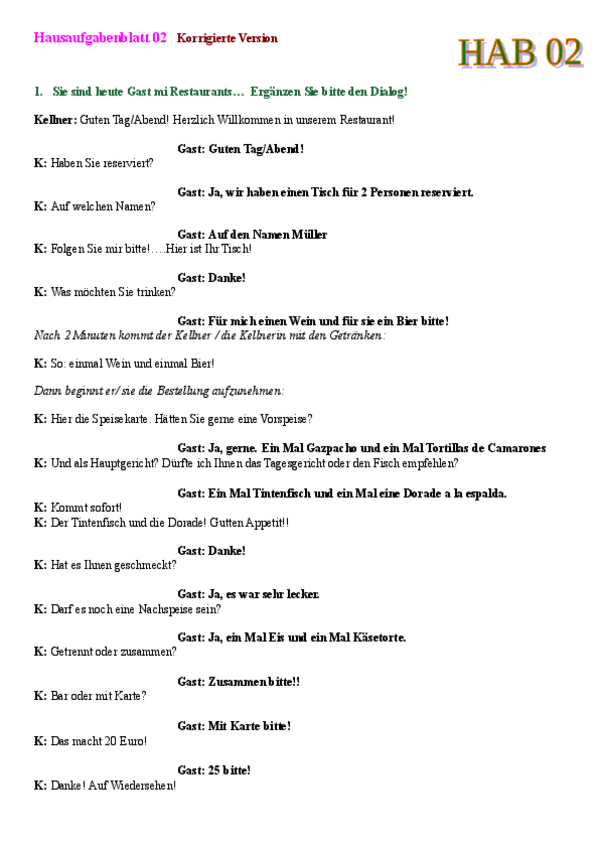 Hausaufgabenblatt 02 Korrigierte Version

HAB 02

1. Sie sind heute Gast mi Restaurants… Ergänzen Sie bitte den Dialog!

Kellner: Guten Tag/Abend! Herzlich Willkommen in unserem Restaurant!

Gast: Guten Tag/Abend!

K: Haben Sie reserviert?

Gast: Ja, wir haben einen Tisch für 2 Personen reserviert.

K: Auf welchen Namen?

Gast: Auf den Namen Müller

K: Folgen Sie mir bitte!….Hier ist Ihr Tisch!

Gast: Danke!

K: Was möchten Sie trinken?

Gast: Für mich einen Wein und für sie ein Bier bitte!

Nach 2 Minuten kommt der Kellner / die Kellnerin mit den Getränken:

K: So: einmal Wein und einmal Bier!

Dann beginnt er/ sie die Bestellung aufzunehmen:

K: Hier die Speisekarte. Hätten Sie gerne eine Vorspeise?

Gast: Ja, gerne. Ein Mal Gazpacho und ein Mal Tortillas de Camarones

K: Und als Hauptgericht? Dürfte ich Ihnen das Tagesgericht oder den Fisch empfehlen?

Gast: Ein Mal Tintenfisch und ein Mal eine Dorade a la espalda.

K: Kommt sofort!

K: Der Tintenfisch und die Dorade! Gutten Appetit!!

Gast: Danke!

K: Hat es Ihnen geschmeckt?

Gast: Ja, es war sehr lecker.

K: Darf es noch eine Nachspeise sein?

Gast: Ja, ein Mal Eis und ein Mal Käsetorte.

K: Getrennt oder zusammen?

Gast: Zusammen bitte!!

K: Bar oder mit Karte?

Gast: Mit Karte bitte!

K: Das macht 20 Euro!

Gast: 25 bitte!

K: Danke! Auf Wiedersehen!